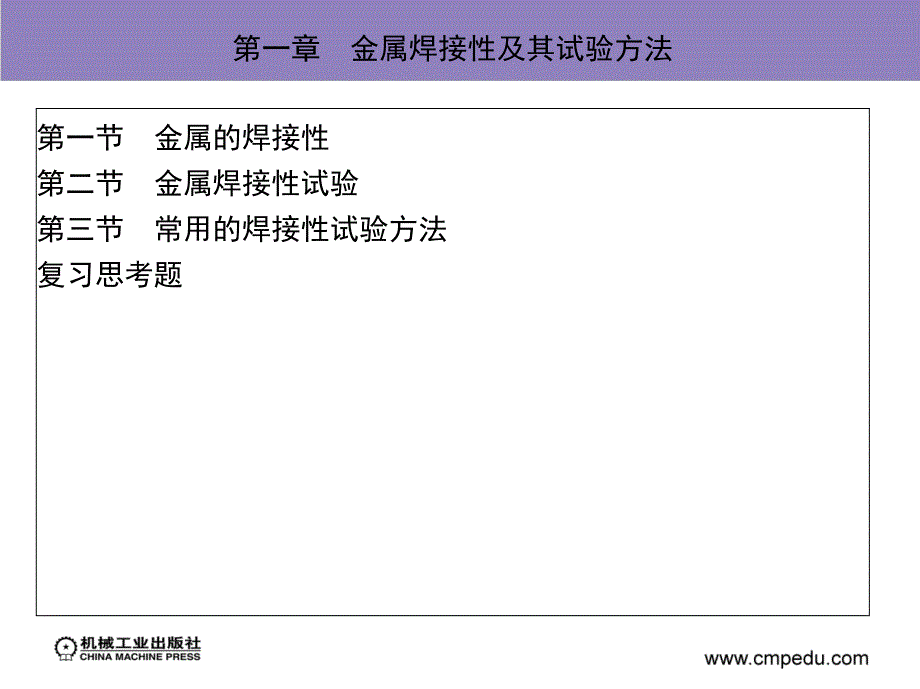 第一章　金属焊接性及其试验方法

第一节　金属的焊接性
第二节　金属焊接性试验
第三节　常用的焊接性试验方法
复习思考题

机械工业出版社
CHINA MACHINE PRESS

www.cmpedu.com